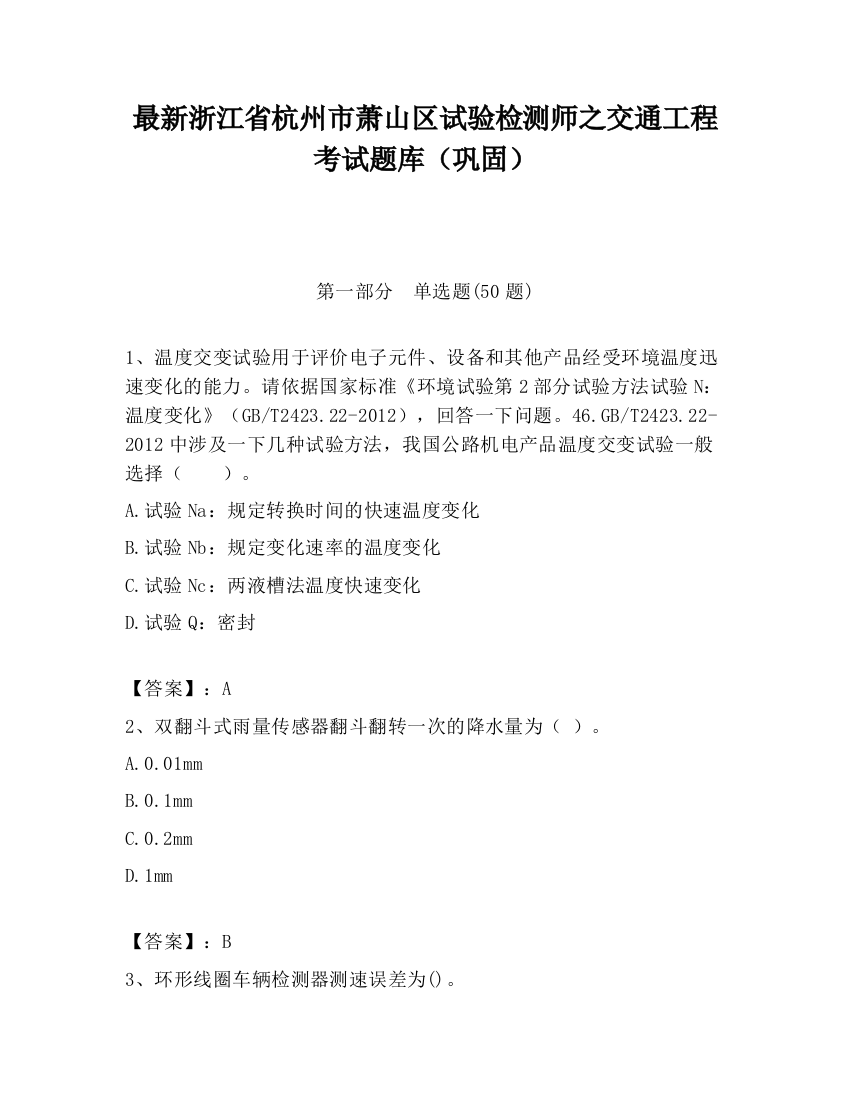 最新浙江省杭州市萧山区试验检测师之交通工程考试题库（巩固）

第一部分　单选题(50 题)

1、温度交变试验用于评价电子元件、设备和其他产品经受环境温度迅速变化的能力。请依据国家标准《环境试验第 2 部分试验方法试验 N：温度变化》（GB/T2423.22-2012），回答一下问题。46.GB/T2423.22-2012 中涉及一下几种试验方法，我国公路机电产品温度交变试验一般选择（　　）。

A.试验 Na：规定转换时间的快速温度变化

B.试验 Nb：规定变化速率的温度变化

C.试验 Nc：两液槽法温度快速变化

D.试验 Q：密封

【答案】：A

2、双翻斗式雨量传感器翻斗翻转一次的降水量为（ ）。

A.0.01mm

B.0.1mm

C.0.2mm

D.1mm

【答案】：B

3、环形线圈车辆检测器测速误差为()。